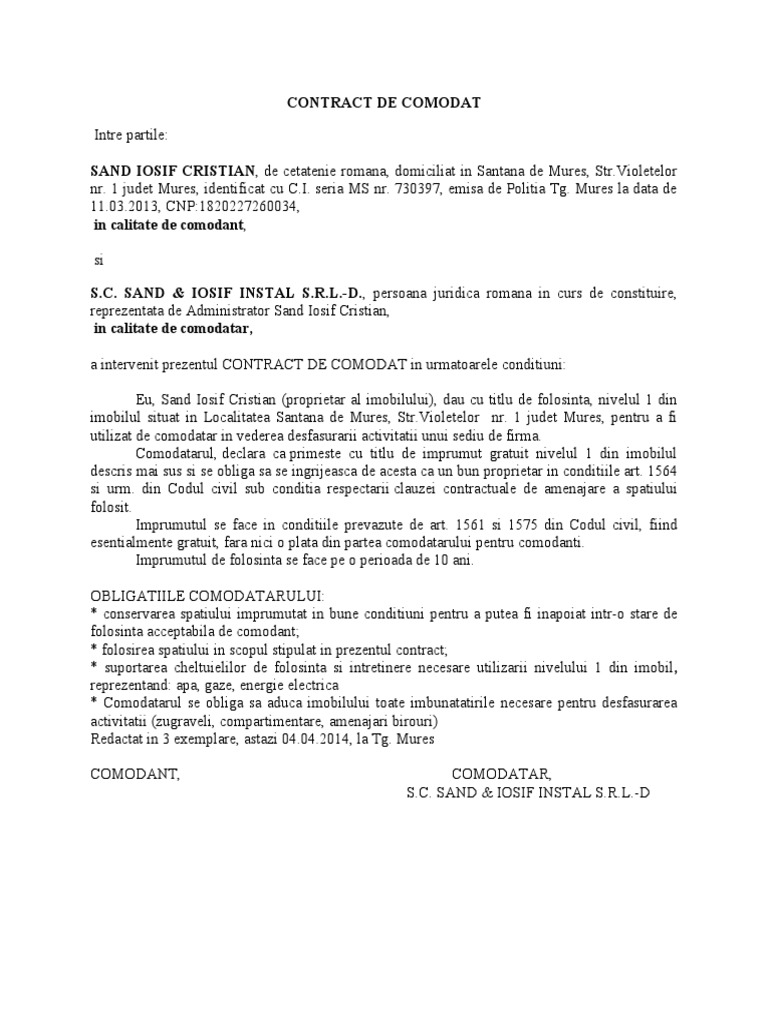 CONTRACT DE COMODAT

Intre partile:

SAND IOSIF CRISTIAN, de cetatenie romana, domiciliat in Santana de Mures, Str.Violetelor nr. 1 judet Mures, identificat cu C.I. seria MS nr. 730397, emisa de Politia Tg. Mures la data de 11.03.2013, CNP:1820227260034,

in calitate de comodant,

si

S.C. SAND & IOSIF INSTAL S.R.L.-D., persoana juridica romana in curs de constituire, reprezentata de Administrator Sand Iosif Cristian,

in calitate de comodatar,

a intervenit prezentul CONTRACT DE COMODAT in urmatoarele conditiuni:

Eu, Sand Iosif Cristian (proprietar al imobilului), dau cu titlu de folosinta, nivelul 1 din imobilul situat in Localitatea Santana de Mures, Str.Violetelor nr. 1 judet Mures, pentru a fi utilizat de comodatar in vederea desfasurarii activitatii unui sediu de firma.

Comodatarul, declara ca primeste cu titlu de imprumut gratuit nivelul 1 din imobilul descris mai sus si se obliga sa se ingrijeasca de acesta ca un bun proprietar in conditiile art. 1564 si urm. din Codul civil sub conditia respectarii clauzei contractuale de amenajare a spatiului folosit.

Imprumutul se face in conditiile prevazute de art. 1561 si 1575 din Codul civil, fiind esentialmente gratuit, fara nici o plata din partea comodatarului pentru comodanti.

Imprumutul de folosinta se face pe o perioada de 10 ani.

OBLIGATIILE COMODATARULUI:
* conservarea spatiului imprumutat in bune conditiuni pentru a putea fi inapoiat intr-o stare de folosinta acceptabila de comodant;
* folosirea spatiului in scopul stipulat in prezentul contract;
* suportarea cheltuielilor de folosinta si intretinere necesare utilizarii nivelului 1 din imobil, reprezentand: apa, gaze, energie electrica
* Comodatarul se obliga sa aduca imobilului toate imbunatatirile necesare pentru desfasurarea activitatii (zugraveli, compartimentare, amenajari birouri)
Redactat in 3 exemplare, astazi 04.04.2014, la Tg. Mures

COMODANT,

COMODATAR,
S.C. SAND & IOSIF INSTAL S.R.L.-D